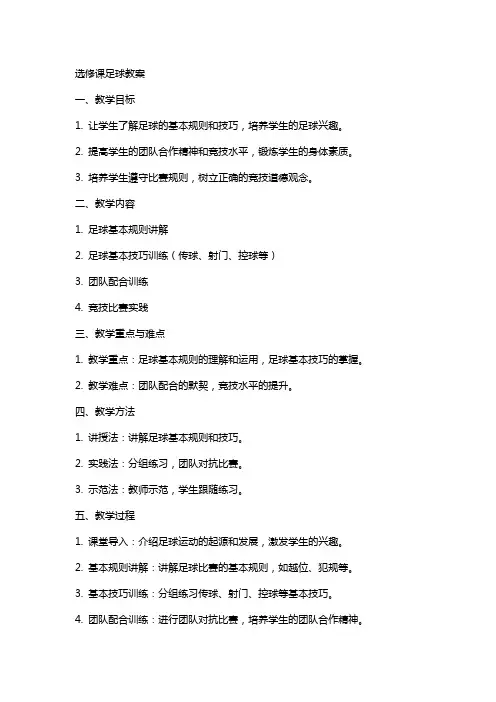 选修课足球教案

一、教学目标

1. 让学生了解足球的基本规则和技巧，培养学生的足球兴趣。

2. 提高学生的团队合作精神和竞技水平，锻炼学生的身体素质。

3. 培养学生遵守比赛规则，树立正确的竞技道德观念。

二、教学内容

1. 足球基本规则讲解

2. 足球基本技巧训练（传球、射门、控球等）

3. 团队配合训练

4. 竞技比赛实践

三、教学重点与难点

1. 教学重点：足球基本规则的理解和运用，足球基本技巧的掌握。

2. 教学难点：团队配合的默契，竞技水平的提升。

四、教学方法

1. 讲授法：讲解足球基本规则和技巧。

2. 实践法：分组练习，团队对抗比赛。

3. 示范法：教师示范，学生跟随练习。

五、教学过程

1. 课堂导入：介绍足球运动的起源和发展，激发学生的兴趣。

2. 基本规则讲解：讲解足球比赛的基本规则，如越位、犯规等。

3. 基本技巧训练：分组练习传球、射门、控球等基本技巧。

4. 团队配合训练：进行团队对抗比赛，培养学生的团队合作精神。